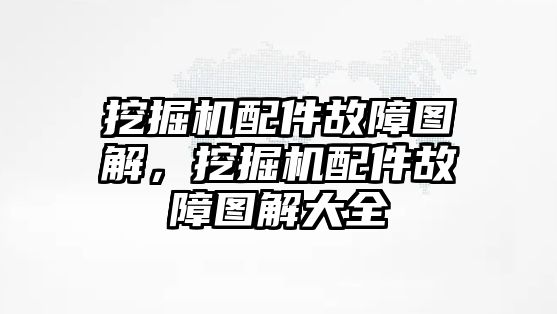 挖掘机配件故障图解，挖掘机配件故障图解大全